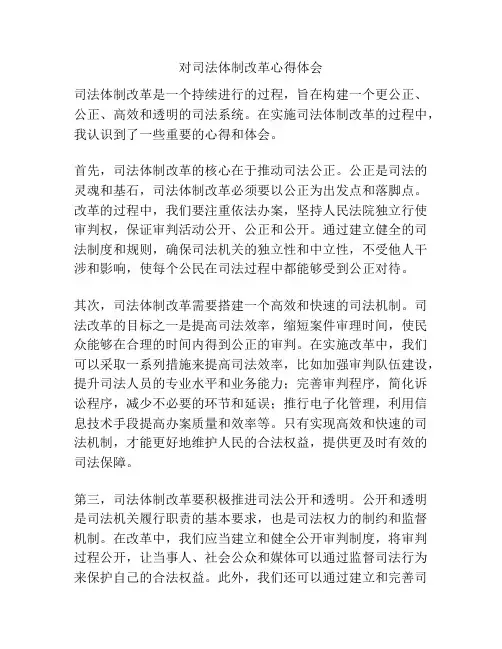 对司法体制改革心得体会

司法体制改革是一个持续进行的过程，旨在构建一个更公正、公正、高效和透明的司法系统。在实施司法体制改革的过程中，我认识到了一些重要的心得和体会。

首先，司法体制改革的核心在于推动司法公正。公正是司法的灵魂和基石，司法体制改革必须要以公正为出发点和落脚点。改革的过程中，我们要注重依法办案，坚持人民法院独立行使审判权，保证审判活动公开、公正和公开。通过建立健全的司法制度和规则，确保司法机关的独立性和中立性，不受他人干涉和影响，使每个公民在司法过程中都能够受到公正对待。

其次，司法体制改革需要搭建一个高效和快速的司法机制。司法改革的目标之一是提高司法效率，缩短案件审理时间，使民众能够在合理的时间内得到公正的审判。在实施改革中，我们可以采取一系列措施来提高司法效率，比如加强审判队伍建设，提升司法人员的专业水平和业务能力；完善审判程序，简化诉讼程序，减少不必要的环节和延误；推行电子化管理，利用信息技术手段提高办案质量和效率等。只有实现高效和快速的司法机制，才能更好地维护人民的合法权益，提供更及时有效的司法保障。

第三，司法体制改革要积极推进司法公开和透明。公开和透明是司法机关履行职责的基本要求，也是司法权力的制约和监督机制。在改革中，我们应当建立和健全公开审判制度，将审判过程公开，让当事人、社会公众和媒体可以通过监督司法行为来保护自己的合法权益。此外，我们还可以通过建立和完善司